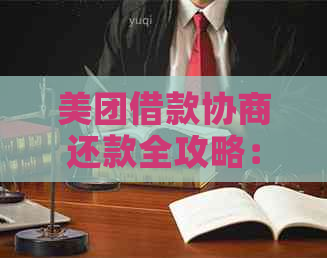 yuqi

美团借款协商还款全攻略：